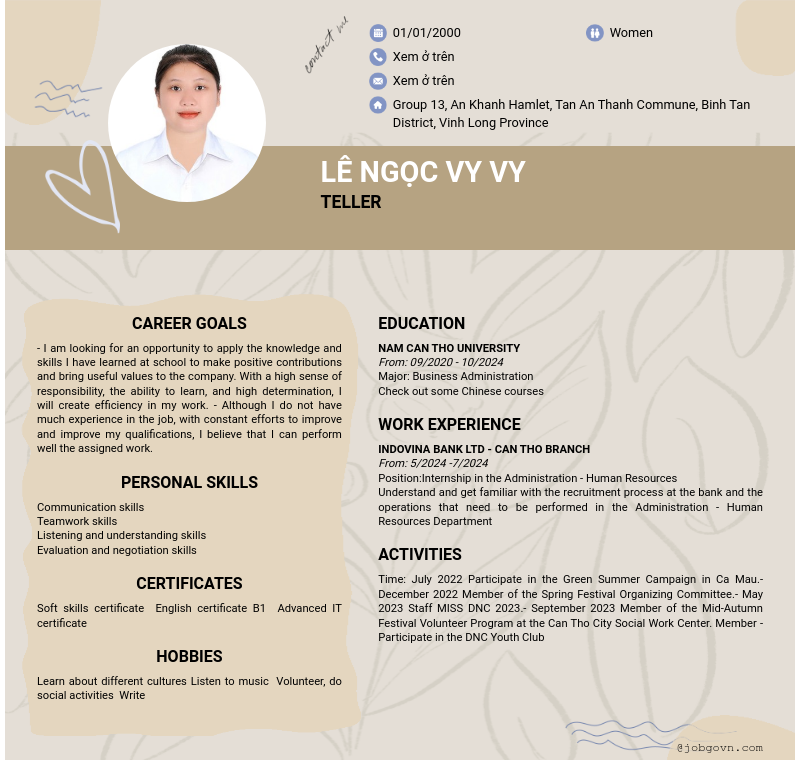 contact me

01/01/2000

Women

Xem ở trên

Xem ở trên

Group 13, An Khanh Hamlet, Tan An Thanh Commune, Binh Tan District, Vinh Long Province

LÊ NGỌC VY VY

TELLER

CAREER GOALS

- I am looking for an opportunity to apply the knowledge and skills I have learned at school to make positive contributions and bring useful values to the company. With a high sense of responsibility, the ability to learn, and high determination, I will create efficiency in my work. - Although I do not have much experience in the job, with constant efforts to improve and improve my qualifications, I believe that I can perform well the assigned work.

PERSONAL SKILLS

Communication skills
Teamwork skills
Listening and understanding skills
Evaluation and negotiation skills

CERTIFICATES

Soft skills certificate English certificate B1 Advanced IT certificate

HOBBIES

Learn about different cultures Listen to music Volunteer, do social activities Write

EDUCATION

NAM CAN THO UNIVERSITY
From: 09/2020 - 10/2024
Major: Business Administration
Check out some Chinese courses

WORK EXPERIENCE

INDOVINA BANK LTD - CAN THO BRANCH
From: 5/2024 -7/2024
Position:Internship in the Administration - Human Resources
Understand and get familiar with the recruitment process at the bank and the operations that need to be performed in the Administration - Human Resources Department

ACTIVITIES

Time: July 2022 Participate in the Green Summer Campaign in Ca Mau.- December 2022 Member of the Spring Festival Organizing Committee.- May 2023 Staff MISS DNC 2023.- September 2023 Member of the Mid-Autumn Festival Volunteer Program at the Can Tho City Social Work Center. Member - Participate in the DNC Youth Club

@jobgovn.com